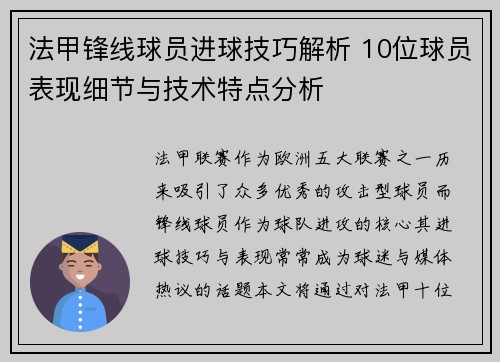 法甲锋线球员进球技巧解析 10位球员表现细节与技术特点分析

法甲联赛作为欧洲五大联赛之一历来吸引了众多优秀的攻击型球员而锋线球员作为球队进攻的核心其进球技巧与表现常常成为球迷与媒体热议的话题本文将通过对法甲十位